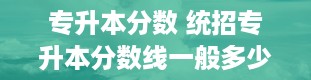 专升本分数 统招专升本分数线一般多少